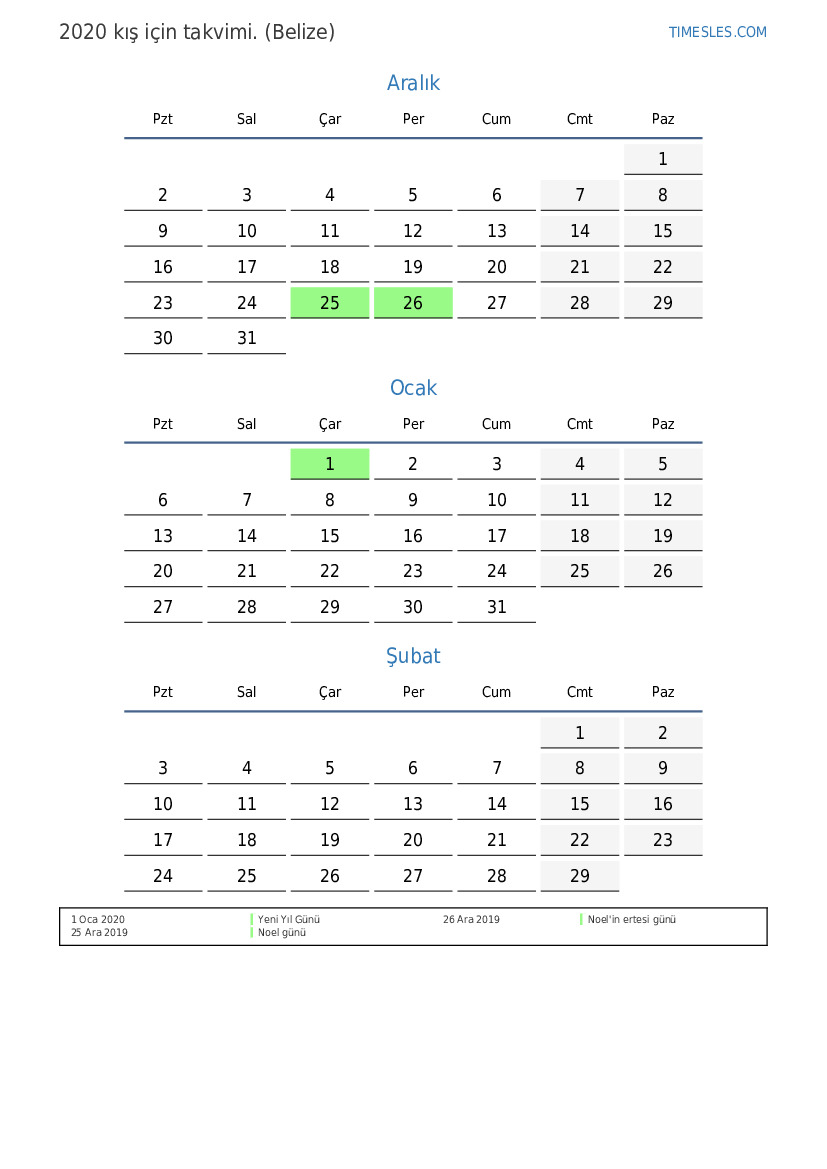 2020 kış için takvimi. (Belize)

TIMESLES.COM

Aralık

| Pzt | Sal | Çar | Per | Cum | Cmt | Paz |
|---|---|---|---|---|---|---|
| | | | | | | 1 |
| 2 | 3 | 4 | 5 | 6 | 7 | 8 |
| 9 | 10 | 11 | 12 | 13 | 14 | 15 |
| 16 | 17 | 18 | 19 | 20 | 21 | 22 |
| 23 | 24 | 25 | 26 | 27 | 28 | 29 |
| 30 | 31 | | | | | |

Ocak

| Pzt | Sal | Çar | Per | Cum | Cmt | Paz |
|---|---|---|---|---|---|---|
| | | 1 | 2 | 3 | 4 | 5 |
| 6 | 7 | 8 | 9 | 10 | 11 | 12 |
| 13 | 14 | 15 | 16 | 17 | 18 | 19 |
| 20 | 21 | 22 | 23 | 24 | 25 | 26 |
| 27 | 28 | 29 | 30 | 31 | | |

Şubat

| Pzt | Sal | Çar | Per | Cum | Cmt | Paz |
|---|---|---|---|---|---|---|
| | | | | | 1 | 2 |
| 3 | 4 | 5 | 6 | 7 | 8 | 9 |
| 10 | 11 | 12 | 13 | 14 | 15 | 16 |
| 17 | 18 | 19 | 20 | 21 | 22 | 23 |
| 24 | 25 | 26 | 27 | 28 | 29 | |

1 Oca 2020 Yeni Yıl Günü
25 Ara 2019 Noel günü
26 Ara 2019 Noel'in ertesi günü